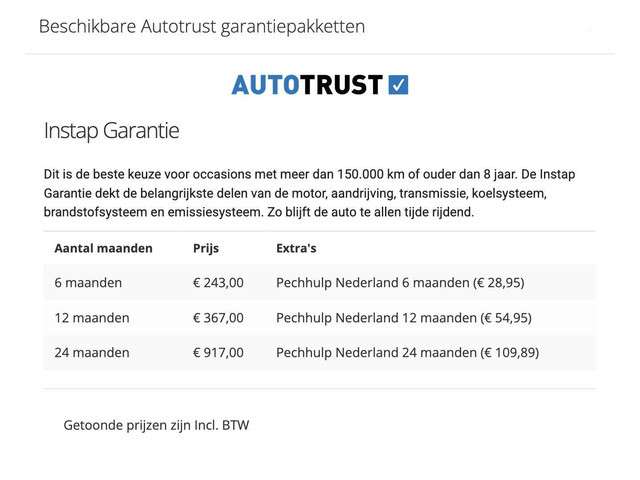 Beschikbare Autotrust garantiepakketten

AUTOTRUST

Instap Garantie

Dit is de beste keuze voor occasions met meer dan 150.000 km of ouder dan 8 jaar. De Instap Garantie dekt de belangrijkste delen van de motor, aandrijving, transmissie, koelsysteem, brandstofsysteem en emissiesysteem. Zo blijft de auto te allen tijde rijdend.

| Aantal maanden | Prijs | Extra's |
|---|---|---|
| 6 maanden | € 243,00 | Pechhulp Nederland 6 maanden (€ 28,95) |
| 12 maanden | € 367,00 | Pechhulp Nederland 12 maanden (€ 54,95) |
| 24 maanden | € 917,00 | Pechhulp Nederland 24 maanden (€ 109,89) |

Getoonde prijzen zijn Incl. BTW